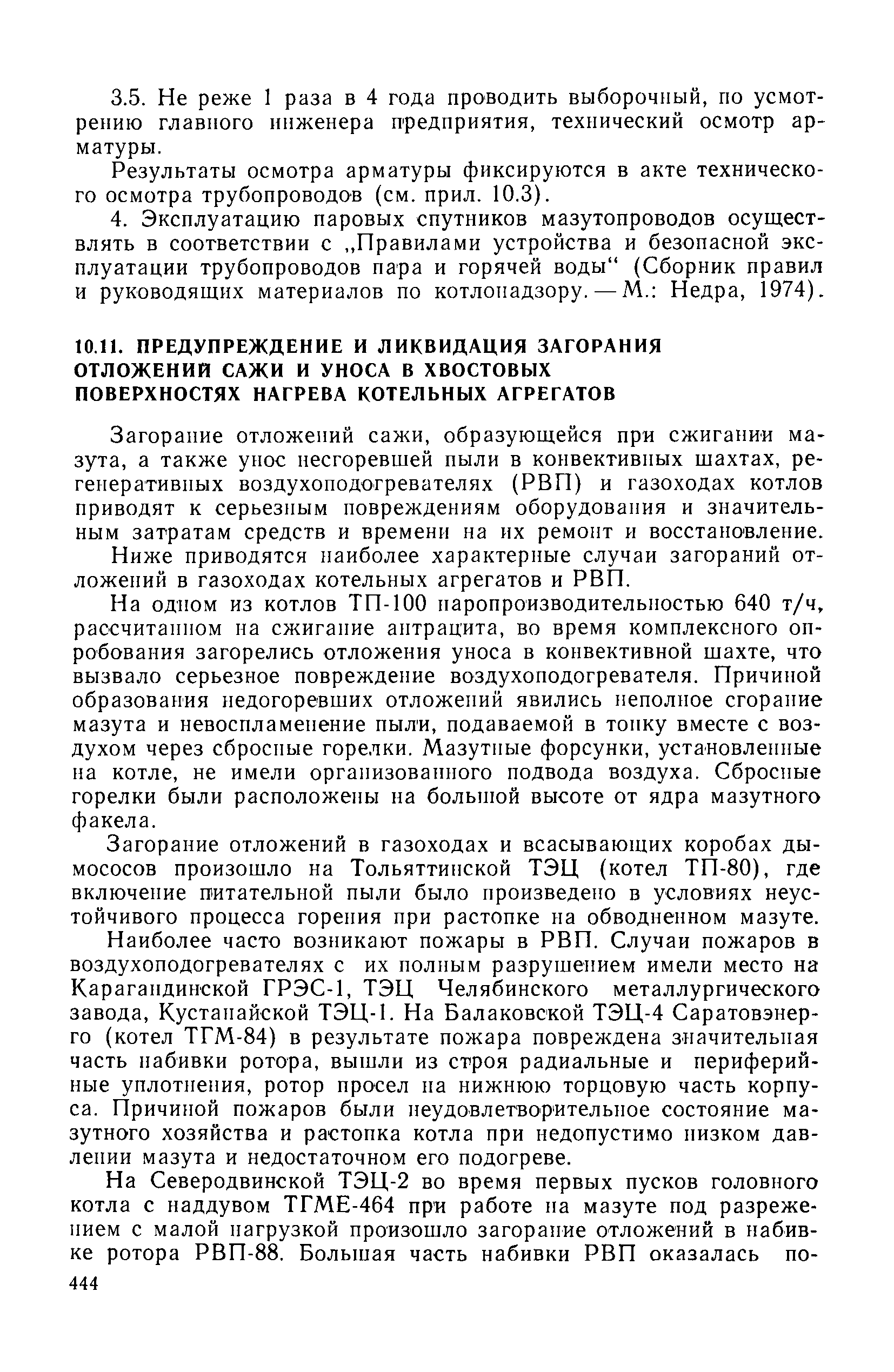 3.5. Не реже 1 раза в 4 года проводить выборочный, по усмотрению главного инженера предприятия, технический осмотр арматуры.

Результаты осмотра арматуры фиксируются в акте технического осмотра трубопроводов (см. прил. 10.3).

4. Эксплуатацию паровых спутников мазутопроводов осуществлять в соответствии с „Правилами устройства и безопасной эксплуатации трубопроводов пара и горячей воды“ (Сборник правил и руководящих материалов по котлонадзору. — М.: Недра, 1974).

10.11. ПРЕДУПРЕЖДЕНИЕ И ЛИКВИДАЦИЯ ЗАГОРАНИЯ ОТЛОЖЕНИЙ САЖИ И УНОСА В ХВОСТОВЫХ ПОВЕРХНОСТЯХ НАГРЕВА КОТЕЛЬНЫХ АГРЕГАТОВ

Загорание отложений сажи, образующейся при сжигании мазута, а также унос несгоревшей пыли в конвективных шахтах, регенеративных воздухоподогревателях (РВП) и газоходах котлов приводят к серьезным повреждениям оборудования и значительным затратам средств и времени на их ремонт и восстановление.

Ниже приводятся наиболее характерные случаи загораний отложений в газоходах котельных агрегатов и РВП.

На одном из котлов ТП-100 паропроизводительностью 640 т/ч, рассчитанном на сжигание антрацита, во время комплексного опробования загорелись отложения уноса в конвективной шахте, что вызвало серьезное повреждение воздухоподогревателя. Причиной образования недогоревших отложений явились неполное сгорание мазута и невоспламенение пыли, подаваемой в топку вместе с воздухом через сбросные горелки. Мазутные форсунки, установленные на котле, не имели организованного подвода воздуха. Сбросные горелки были расположены на большой высоте от ядра мазутного факела.

Загорание отложений в газоходах и всасывающих коробах дымососов произошло на Тольяттинской ТЭЦ (котел ТП-80), где включение питательной пыли было произведено в условиях неустойчивого процесса горения при растопке на обводненном мазуте.

Наиболее часто возникают пожары в РВП. Случаи пожаров в воздухоподогревателях с их полным разрушением имели место на Карагандинской ГРЭС-1, ТЭЦ Челябинского металлургического завода, Кустанайской ТЭЦ-1. На Балаковской ТЭЦ-4 Саратовэнерго (котел ТГМ-84) в результате пожара повреждена значительная часть набивки ротора, вышли из строя радиальные и периферийные уплотнения, ротор просел на нижнюю торцовую часть корпуса. Причиной пожаров были неудовлетворительное состояние мазутного хозяйства и растопка котла при недопустимо низком давлении мазута и недостаточном его подогреве.

На Северодвинской ТЭЦ-2 во время первых пусков головного котла с наддувом ТГМЕ-464 при работе на мазуте под разрежением с малой нагрузкой произошло загорание отложений в набивке ротора РВП-88. Большая часть набивки РВП оказалась по-

444